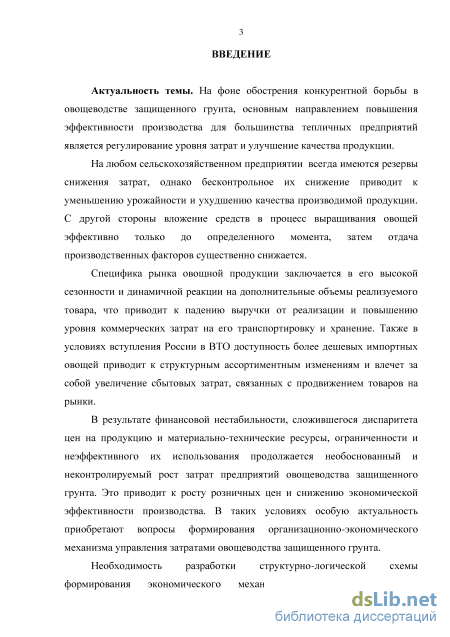 3

ВВЕДЕНИЕ

Актуальность темы. На фоне обострения конкурентной борьбы в овощеводстве защищенного грунта, основным направлением повышения эффективности производства для большинства тепличных предприятий является регулирование уровня затрат и улучшение качества продукции.

На любом сельскохозяйственном предприятии всегда имеются резервы снижения затрат, однако бесконтрольное их снижение приводит к уменьшению урожайности и ухудшению качества производимой продукции. С другой стороны вложение средств в процесс выращивания овощей эффективно только до определенного момента, затем отдача производственных факторов существенно снижается.

Специфика рынка овощной продукции заключается в его высокой сезонности и динамичной реакции на дополнительные объемы реализуемого товара, что приводит к падению выручки от реализации и повышению уровня коммерческих затрат на его транспортировку и хранение. Также в условиях вступления России в ВТО доступность более дешевых импортных овощей приводит к структурным ассортиментным изменениям и влечет за собой увеличение сбытовых затрат, связанных с продвижением товаров на рынки.

В результате финансовой нестабильности, сложившегося диспаритета цен на продукцию и материально-технические ресурсы, ограниченности и неэффективного их использования продолжается необоснованный и неконтролируемый рост затрат предприятий овощеводства защищенного грунта. Это приводит к росту розничных цен и снижению экономической эффективности производства. В таких условиях особую актуальность приобретают вопросы формирования организационно-экономического механизма управления затратами овощеводства защищенного грунта.

Необходимость разработки структурно-логической схемы формирования экономического механ

dsLib.net
библиотека диссертаций